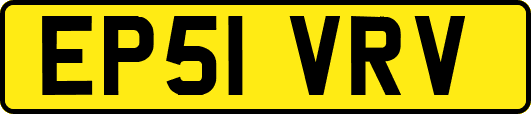 EP51 VRV